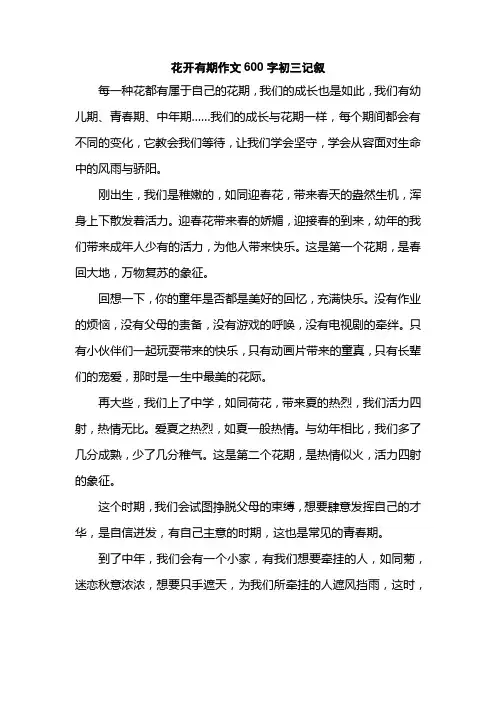 花开有期作文600字初三记叙

每一种花都有属于自己的花期，我们的成长也是如此，我们有幼儿期、青春期、中年期……我们的成长与花期一样，每个期间都会有不同的变化，它教会我们等待，让我们学会坚守，学会从容面对生命中的风雨与骄阳。

刚出生，我们是稚嫩的，如同迎春花，带来春天的盎然生机，浑身上下散发着活力。迎春花带来春的娇媚，迎接春的到来，幼年的我们带来成年人少有的活力，为他人带来快乐。这是第一个花期，是春回大地，万物复苏的象征。

回想一下，你的童年是否都是美好的回忆，充满快乐。没有作业的烦恼，没有父母的责备，没有游戏的呼唤，没有电视剧的牵绊。只有小伙伴们一起玩耍带来的快乐，只有动画片带来的童真，只有长辈们的宠爱，那时是一生中最美的花际。

再大些，我们上了中学，如同荷花，带来夏的热烈，我们活力四射，热情无比。爱夏之热烈，如夏一般热情。与幼年相比，我们多了几分成熟，少了几分稚气。这是第二个花期，是热情似火，活力四射的象征。

这个时期，我们会试图挣脱父母的束缚，想要肆意发挥自己的才华，是自信迸发，有自己主意的时期，这也是常见的青春期。

到了中年，我们会有一个小家，有我们想要牵挂的人，如同菊，迷恋秋意浓浓，想要只手遮天，为我们所牵挂的人遮风挡雨，这时，